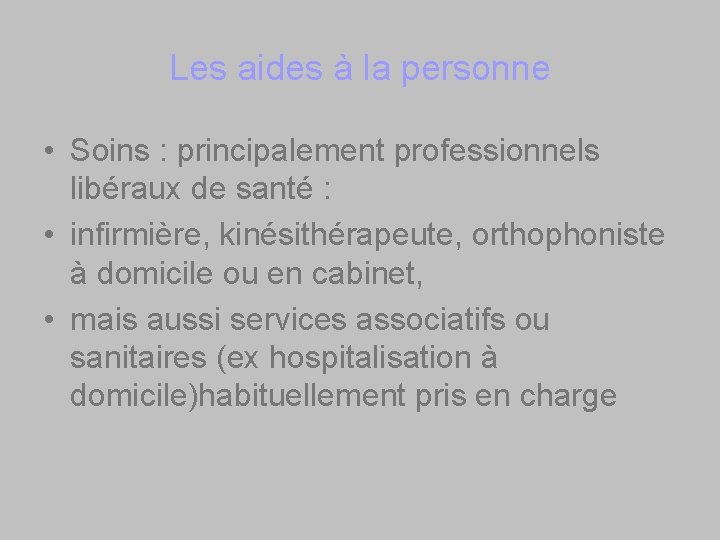 Les aides à la personne

• Soins : principalement professionnels libéraux de santé :

• infirmière, kinésithérapeute, orthophoniste à domicile ou en cabinet,

• mais aussi services associatifs ou sanitaires (ex hospitalisation à domicile)habituellement pris en charge